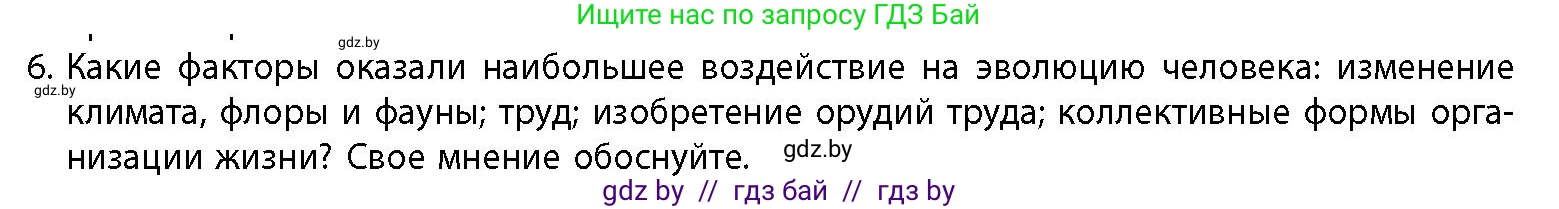 Ищите нас по запросу ГДЗ Бай

gdz.by

6. Какие факторы оказали наибольшее воздействие на эволюцию человека: изменение климата, флоры и фауны; труд; изобретение орудий труда; коллективные формы организации жизни? Свое мнение обоснуйте.

gdz.by

gdz.by

gdz by // гдз бай // гдз by